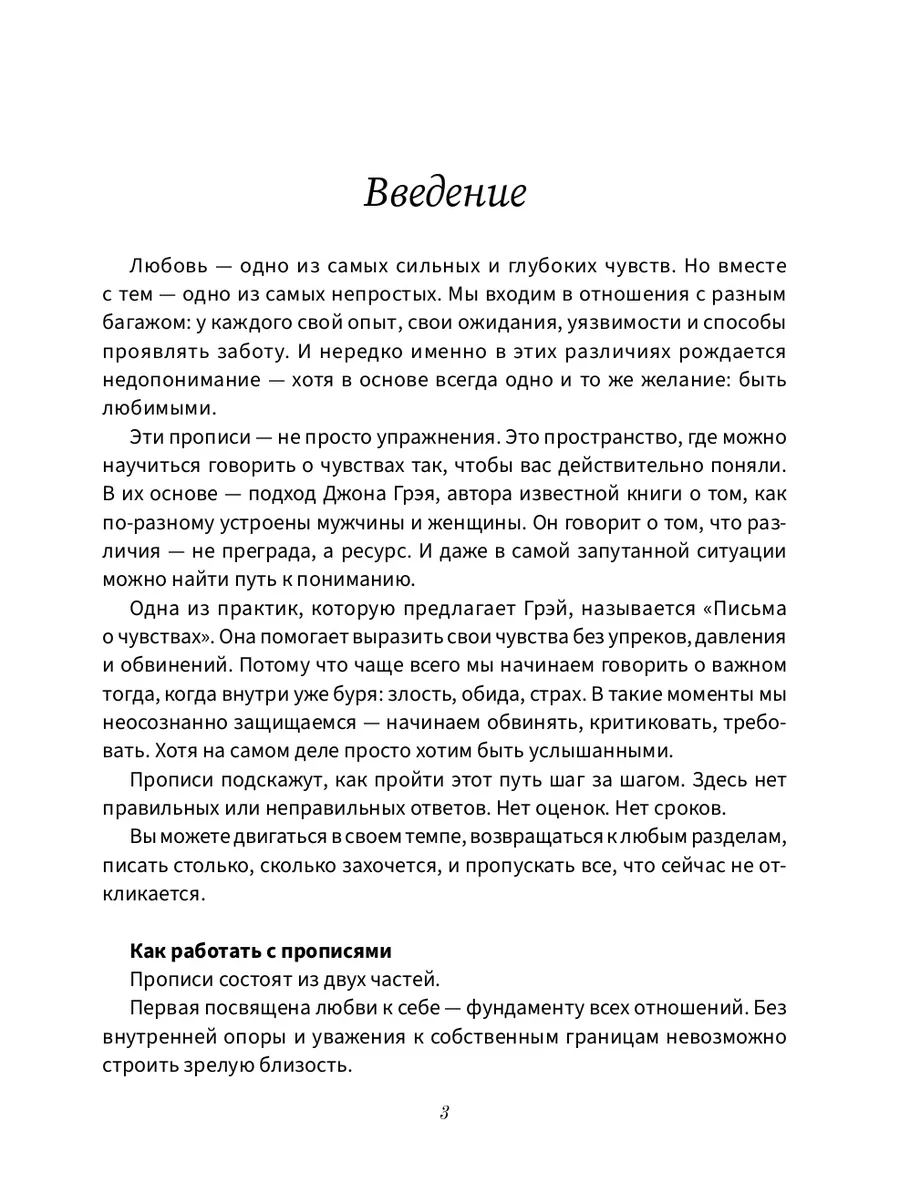 Введение

Любовь — одно из самых сильных и глубоких чувств. Но вместе с тем — одно из самых непростых. Мы входим в отношения с разным багажом: у каждого свой опыт, свои ожидания, уязвимости и способы проявлять заботу. И нередко именно в этих различиях рождается недопонимание — хотя в основе всегда одно и то же желание: быть любимыми.

Эти прописи — не просто упражнения. Это пространство, где можно научиться говорить о чувствах так, чтобы вас действительно поняли. В их основе — подход Джона Грэя, автора известной книги о том, как по-разному устроены мужчины и женщины. Он говорит о том, что различия — не преграда, а ресурс. И даже в самой запутанной ситуации можно найти путь к пониманию.

Одна из практик, которую предлагает Грэй, называется «Письма о чувствах». Она помогает выразить свои чувства без упреков, давления и обвинений. Потому что чаще всего мы начинаем говорить о важном тогда, когда внутри уже буря: злость, обида, страх. В такие моменты мы неосознанно защищаемся — начинаем обвинять, критиковать, требовать. Хотя на самом деле просто хотим быть услышанными.

Прописи подскажут, как пройти этот путь шаг за шагом. Здесь нет правильных или неправильных ответов. Нет оценок. Нет сроков.

Вы можете двигаться в своем темпе, возвращаться к любым разделам, писать столько, сколько захочется, и пропускать все, что сейчас не откликается.

Как работать с прописями

Прописи состоят из двух частей.

Первая посвящена любви к себе — фундаменту всех отношений. Без внутренней опоры и уважения к собственным границам невозможно строить зрелую близость.

3